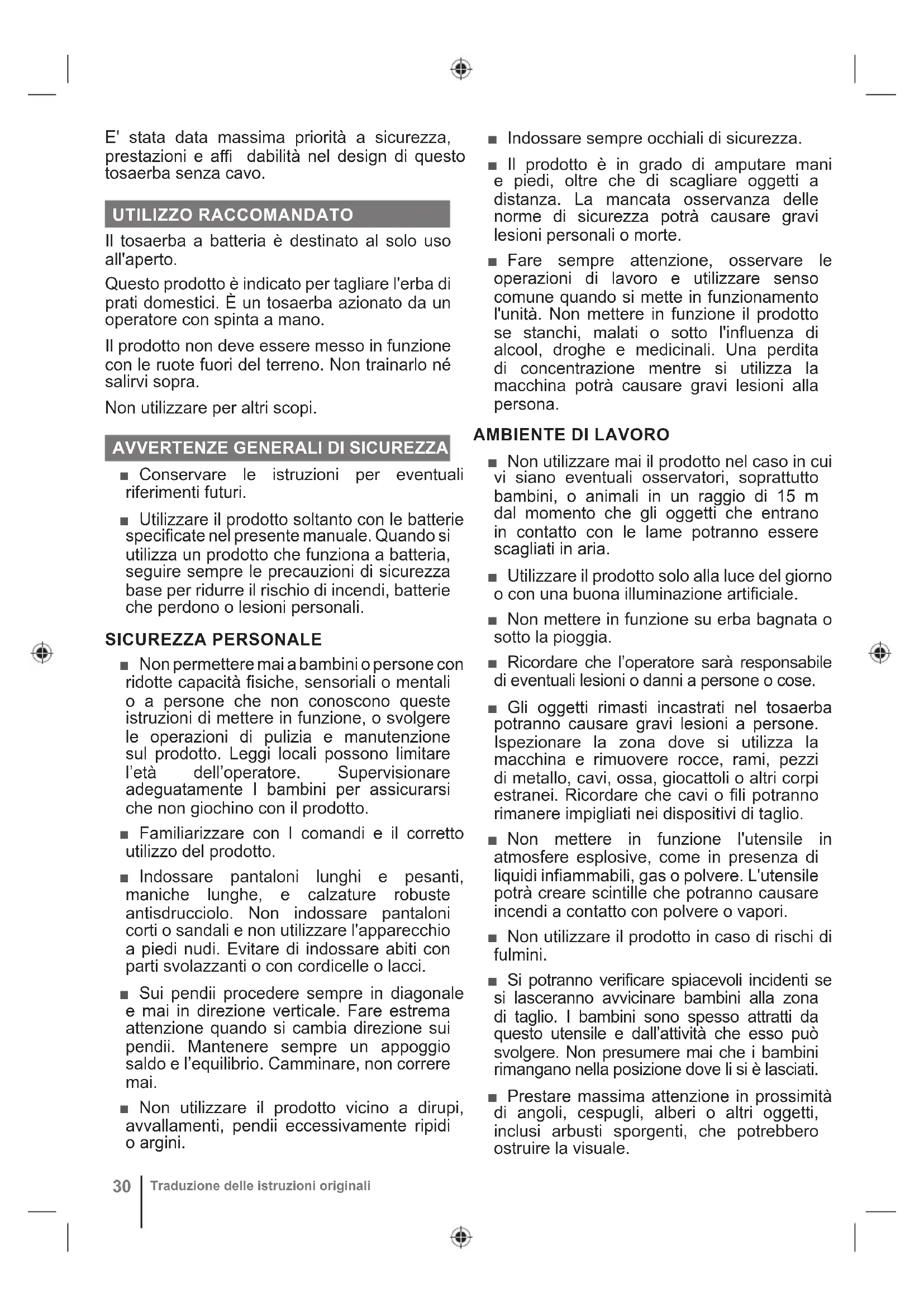 E' stata data massima priorità a sicurezza, prestazioni e affi dabilità nel design di questo tosaerba senza cavo.

UTILIZZO RACCOMANDATO

Il tosaerba a batteria è destinato al solo uso all'aperto.

Questo prodotto è indicato per tagliare l'erba di prati domestici. È un tosaerba azionato da un operatore con spinta a mano.

Il prodotto non deve essere messo in funzione con le ruote fuori del terreno. Non trainarlo né salirvi sopra.

Non utilizzare per altri scopi.

AVVERTENZE GENERALI DI SICUREZZA

■ Conservare le istruzioni per eventuali riferimenti futuri.

■ Utilizzare il prodotto soltanto con le batterie specificate nel presente manuale. Quando si utilizza un prodotto che funziona a batteria, seguire sempre le precauzioni di sicurezza base per ridurre il rischio di incendi, batterie che perdono o lesioni personali.

SICUREZZA PERSONALE

■ Non permettere mai a bambini o persone con ridotte capacità fisiche, sensoriali o mentali o a persone che non conoscono queste istruzioni di mettere in funzione, o svolgere le operazioni di pulizia e manutenzione sul prodotto. Leggi locali possono limitare l'età dell'operatore. Supervisionare adeguatamente I bambini per assicurarsi che non giochino con il prodotto.

■ Familiarizzare con I comandi e il corretto utilizzo del prodotto.

■ Indossare pantaloni lunghi e pesanti, maniche lunghe, e calzature robuste antisdrucciolo. Non indossare pantaloni corti o sandali e non utilizzare l'apparecchio a piedi nudi. Evitare di indossare abiti con parti svolazzanti o con cordicelle o lacci.

■ Sui pendii procedere sempre in diagonale e mai in direzione verticale. Fare estrema attenzione quando si cambia direzione sui pendii. Mantenere sempre un appoggio saldo e l'equilibrio. Camminare, non correre mai.

■ Non utilizzare il prodotto vicino a dirupi, avvallamenti, pendii eccessivamente ripidi o argini.

■ Indossare sempre occhiali di sicurezza.

■ Il prodotto è in grado di amputare mani e piedi, oltre che di scagliare oggetti a distanza. La mancata osservanza delle norme di sicurezza potrà causare gravi lesioni personali o morte.

■ Fare sempre attenzione, osservare le operazioni di lavoro e utilizzare senso comune quando si mette in funzionamento l'unità. Non mettere in funzione il prodotto se stanchi, malati o sotto l'influenza di alcool, droghe e medicinali. Una perdita di concentrazione mentre si utilizza la macchina potrà causare gravi lesioni alla persona.

AMBIENTE DI LAVORO

■ Non utilizzare mai il prodotto nel caso in cui vi siano eventuali osservatori, soprattutto bambini, o animali in un raggio di 15 m dal momento che gli oggetti che entrano in contatto con le lame potranno essere scagliati in aria.

■ Utilizzare il prodotto solo alla luce del giorno o con una buona illuminazione artificiale.

■ Non mettere in funzione su erba bagnata o sotto la pioggia.

■ Ricordare che l'operatore sarà responsabile di eventuali lesioni o danni a persone o cose.

■ Gli oggetti rimasti incastrati nel tosaerba potranno causare gravi lesioni a persone. Ispezionare la zona dove si utilizza la macchina e rimuovere rocce, rami, pezzi di metallo, cavi, ossa, giocattoli o altri corpi estranei. Ricordare che cavi o fili potranno rimanere impigliati nei dispositivi di taglio.

■ Non mettere in funzione l'utensile in atmosfere esplosive, come in presenza di liquidi infiammabili, gas o polvere. L'utensile potrà creare scintille che potranno causare incendi a contatto con polvere o vapori.

■ Non utilizzare il prodotto in caso di rischi di fulmini.

■ Si potranno verificare spiacevoli incidenti se si lasceranno avvicinare bambini alla zona di taglio. I bambini sono spesso attratti da questo utensile e dall'attività che esso può svolgere. Non presumere mai che i bambini rimangano nella posizione dove li si è lasciati.

■ Prestare massima attenzione in prossimità di angoli, cespugli, alberi o altri oggetti, inclusi arbusti sporgenti, che potrebbero ostruire la visuale.

30 Traduzione delle istruzioni originali